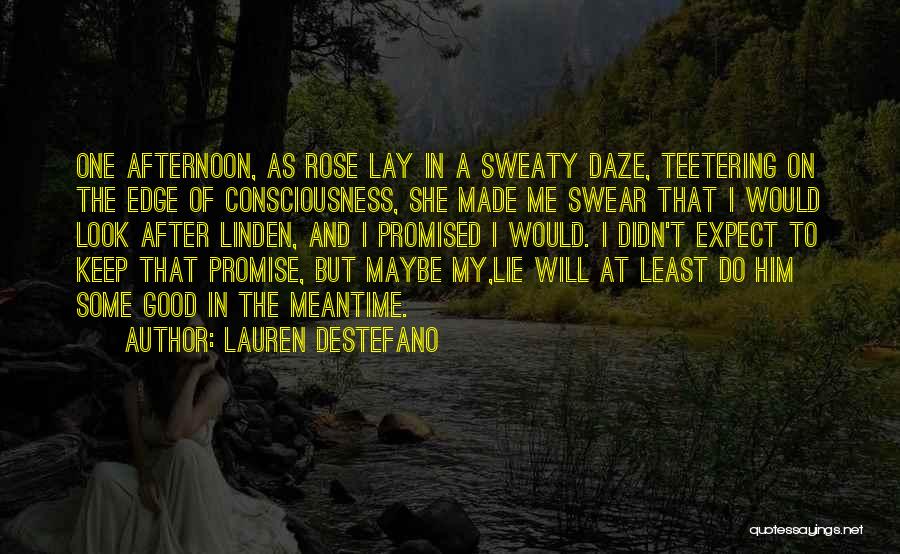 ONE AFTERNOON, AS ROSE LAY IN A SWEATY DAZE, TEETERING ON THE EDGE OF CONSCIOUSNESS, SHE MADE ME SWEAR THAT I WOULD LOOK AFTER LINDEN, AND I PROMISED I WOULD. I DIDN'T EXPECT TO KEEP THAT PROMISE, BUT MAYBE MY,LIE WILL AT LEAST DO HIM SOME GOOD IN THE MEANTIME.

AUTHOR: LAUREN DESTEFANO

quotessayings.net